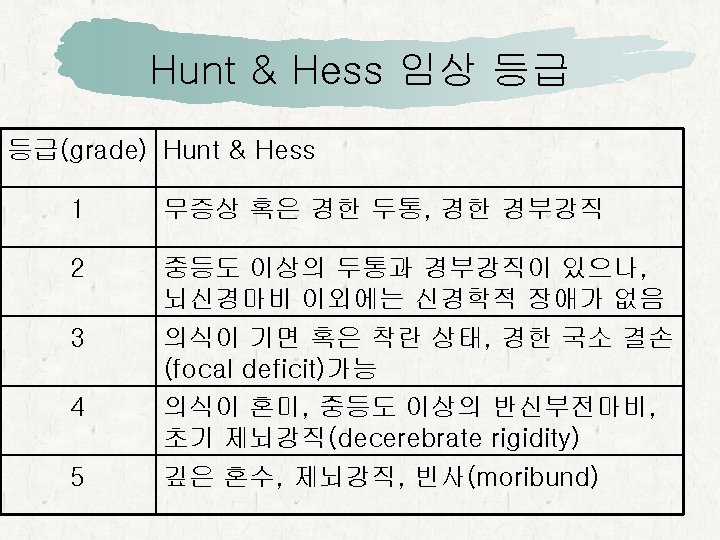 Hunt & Hess 임상 등급

| 등급(grade) | Hunt & Hess |
|---|---|
| 1 | 무증상 혹은 경한 두통, 경한 경부강직 |
| 2 | 중등도 이상의 두통과 경부강직이 있으나, 뇌신경마비 이외에는 신경학적 장애가 없음 |
| 3 | 의식이 기면 혹은 착란 상태, 경한 국소 결손 (focal deficit)가능 |
| 4 | 의식이 혼미, 중등도 이상의 반신부전마비, 초기 제뇌강직(decerebrate rigidity) |
| 5 | 깊은 혼수, 제뇌강직, 빈사(moribund) |